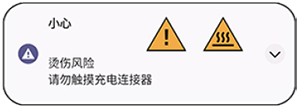 小心

烫伤风险
请勿触摸充电连接器